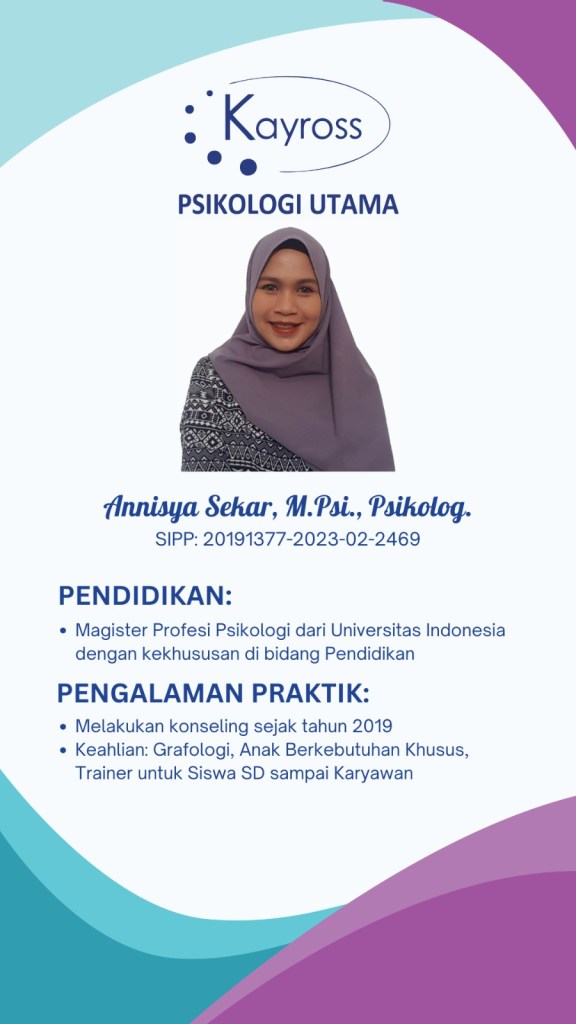 Kayross

PSIKOLOGI UTAMA

Annisya Sekar, M.Psi., Psikolog.
SIPP: 20191377-2023-02-2469

PENDIDIKAN:

• Magister Profesi Psikologi dari Universitas Indonesia dengan kekhususan di bidang Pendidikan

PENGALAMAN PRAKTIK:

• Melakukan konseling sejak tahun 2019
• Keahlian: Grafologi, Anak Berkebutuhan Khusus, Trainer untuk Siswa SD sampai Karyawan